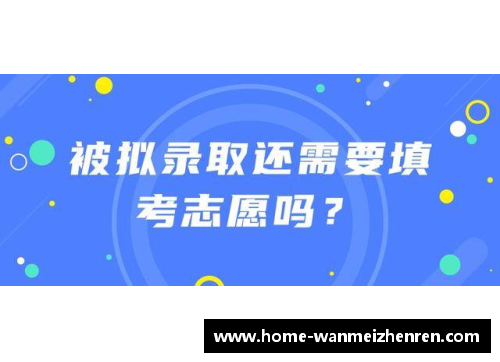 被拟录取还需要填考志愿吗？

www.home-wanmeizhenren.com